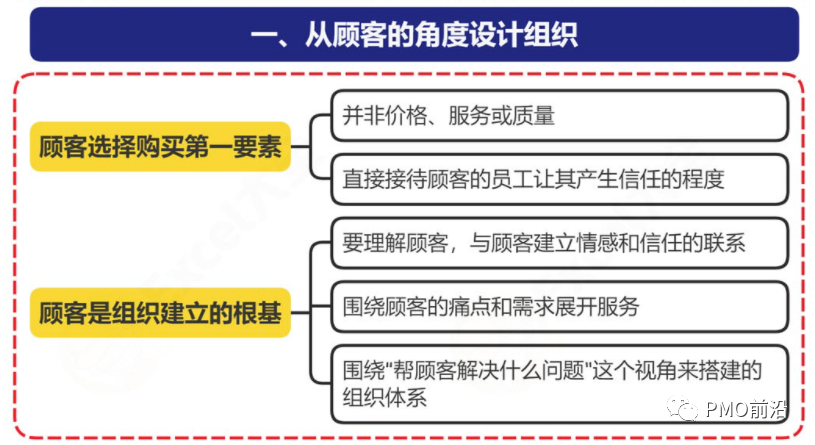 一、从顾客的角度设计组织

顾客选择购买第一要素

并非价格、服务或质量

直接接待顾客的员工让其产生信任的程度

顾客是组织建立的根基

要理解顾客，与顾客建立情感和信任的联系

围绕顾客的痛点和需求展开服务

围绕"帮顾客解决什么问题"这个视角来搭建的组织体系

PMO前沿